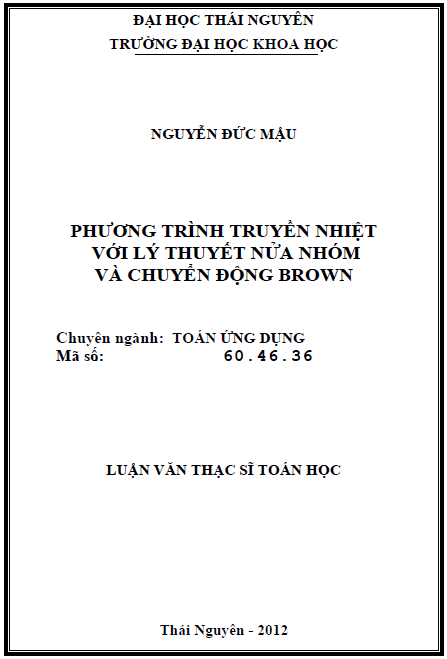 ĐẠI HỌC THÁI NGUYÊN
TRƯỜNG ĐẠI HỌC KHOA HỌC

NGUYỄN ĐỨC MẬU

PHƯƠNG TRÌNH TRUYỀN NHIỆT
VỚI LÝ THUYẾT NỬA NHÓM
VÀ CHUYỂN ĐỘNG BROWN

Chuyên ngành: TOÁN ỨNG DỤNG
Mã số: 60.46.36

LUẬN VĂN THẠC SĨ TOÁN HỌC

Thái Nguyên - 2012